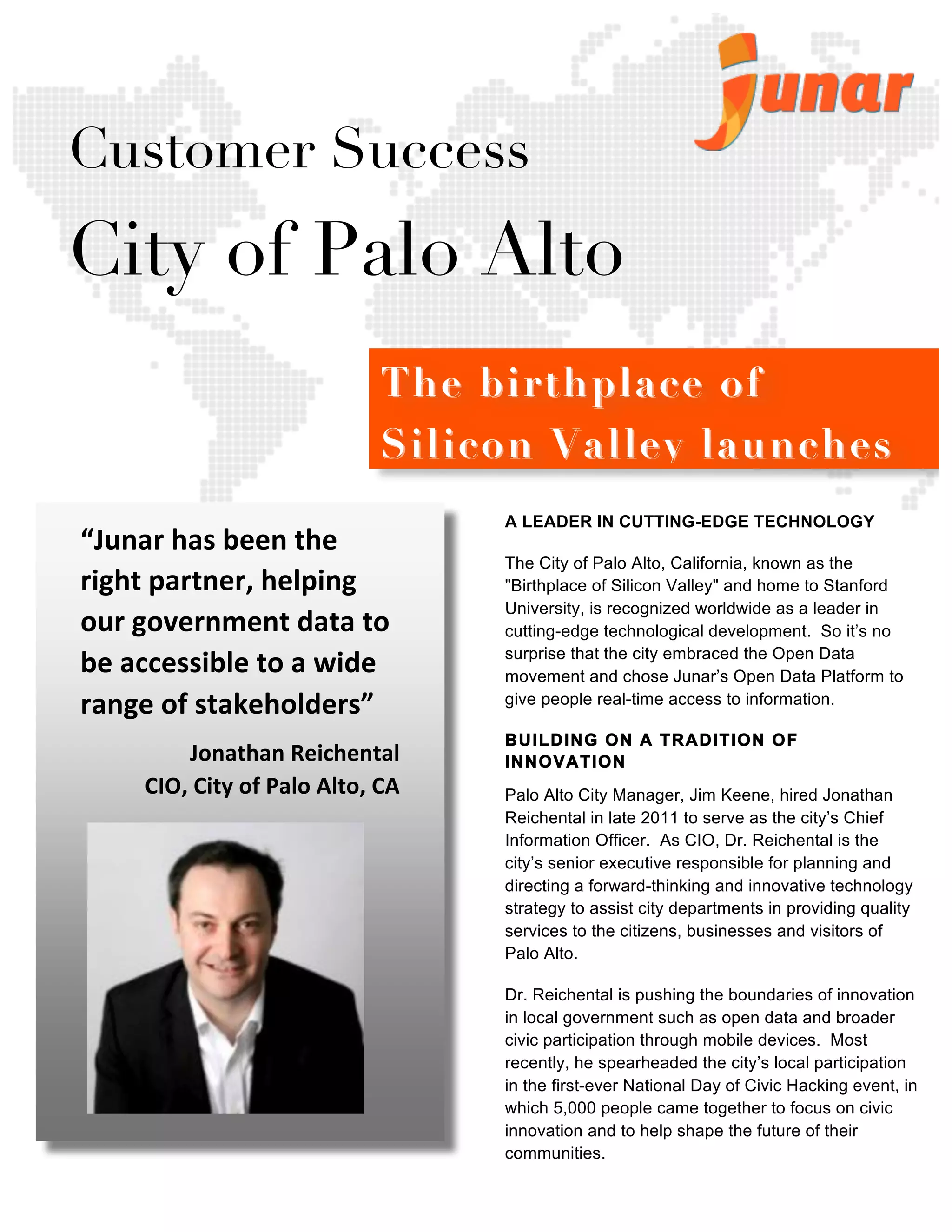 junar

Customer Success

City of Palo Alto

The birthplace of Silicon Valley launches

“Junar has been the right partner, helping our government data to be accessible to a wide range of stakeholders”

Jonathan Reichental
CIO, City of Palo Alto, CA

A LEADER IN CUTTING-EDGE TECHNOLOGY

The City of Palo Alto, California, known as the "Birthplace of Silicon Valley" and home to Stanford University, is recognized worldwide as a leader in cutting-edge technological development. So it’s no surprise that the city embraced the Open Data movement and chose Junar’s Open Data Platform to give people real-time access to information.

BUILDING ON A TRADITION OF INNOVATION

Palo Alto City Manager, Jim Keene, hired Jonathan Reichental in late 2011 to serve as the city’s Chief Information Officer. As CIO, Dr. Reichental is the city’s senior executive responsible for planning and directing a forward-thinking and innovative technology strategy to assist city departments in providing quality services to the citizens, businesses and visitors of Palo Alto.

Dr. Reichental is pushing the boundaries of innovation in local government such as open data and broader civic participation through mobile devices. Most recently, he spearheaded the city’s local participation in the first-ever National Day of Civic Hacking event, in which 5,000 people came together to focus on civic innovation and to help shape the future of their communities.